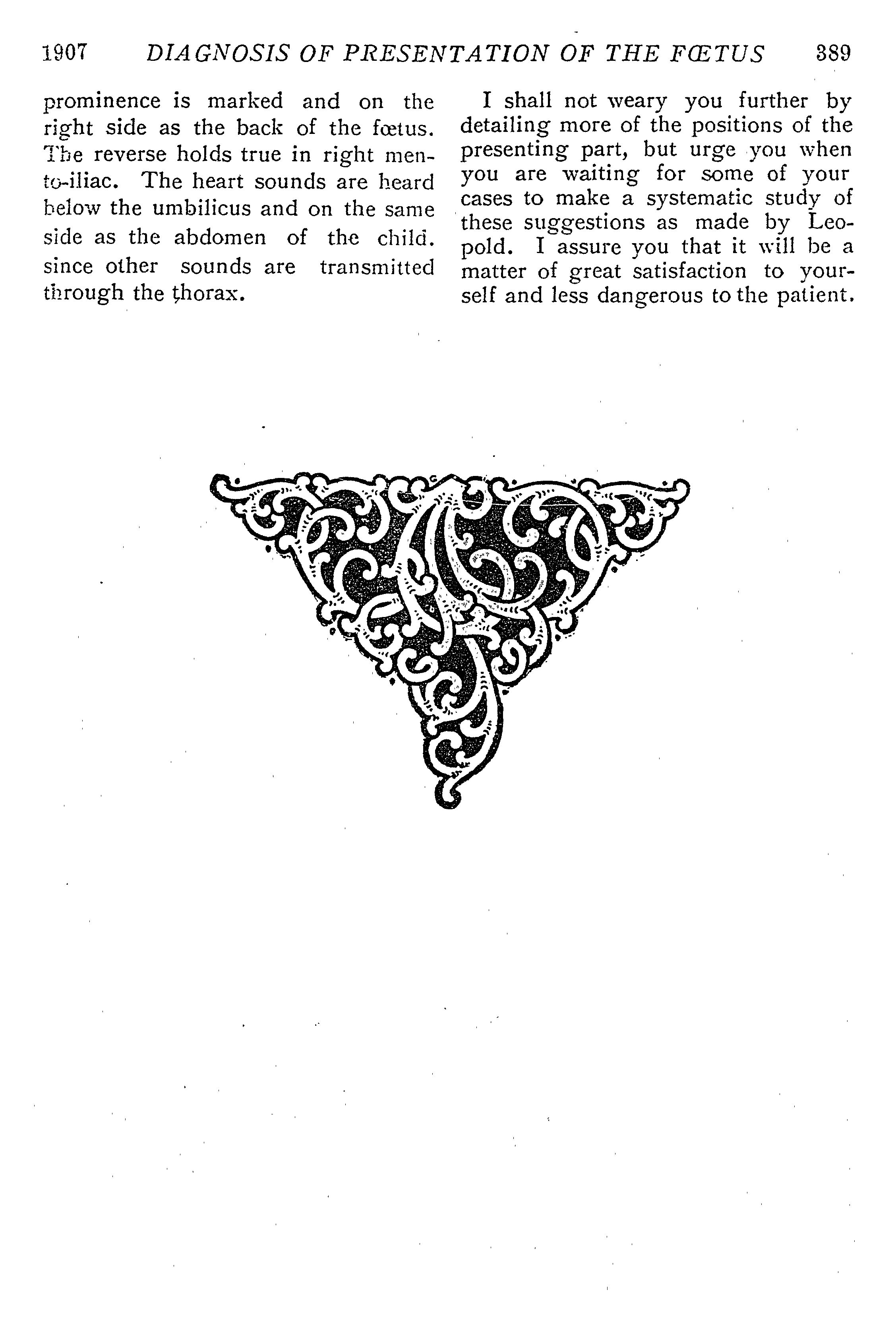 1907 DIAGNOSIS OF PRESENTATION OF THE FŒTUS 389

prominence is marked and on the right side as the back of the fœtus. The reverse holds true in right mento-iliac. The heart sounds are heard below the umbilicus and on the same side as the abdomen of the child. since other sounds are transmitted through the thorax.

I shall not weary you further by detailing more of the positions of the presenting part, but urge you when you are waiting for some of your cases to make a systematic study of these suggestions as made by Leopold. I assure you that it will be a matter of great satisfaction to yourself and less dangerous to the patient.